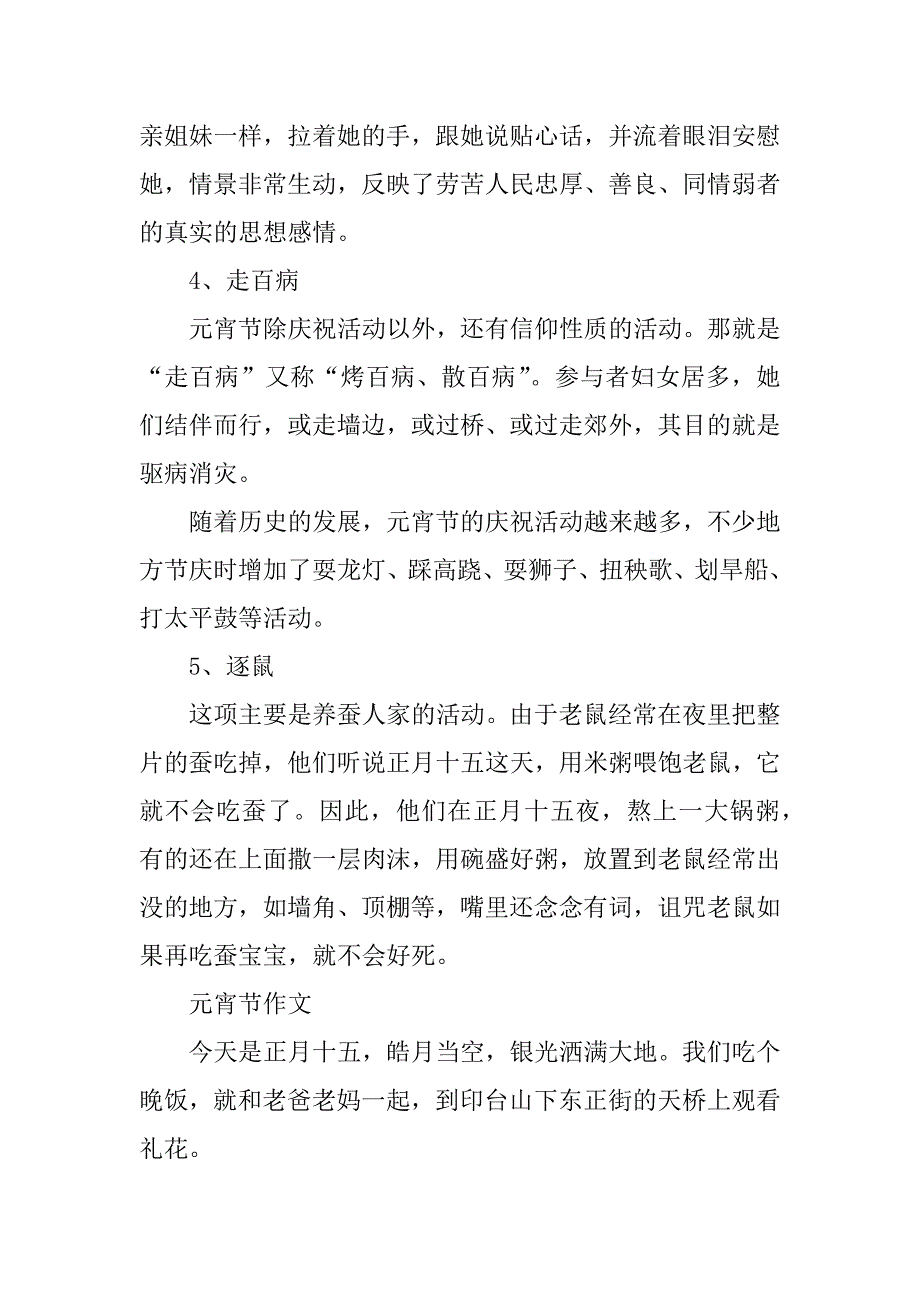 亲姐妹一样，拉着她的手，跟她说贴心话，并流着眼泪安慰她，情景非常生动，反映了劳苦人民忠厚、善良、同情弱者的真实的思想感情。

4、走百病

元宵节除庆祝活动以外，还有信仰性质的活动。那就是“走百病”又称“烤百病、散百病”。参与者妇女居多，她们结伴而行，或走墙边，或过桥、或过走郊外，其目的就是驱病消灾。

随着历史的发展，元宵节的庆祝活动越来越多，不少地方节庆时增加了耍龙灯、踩高跷、耍狮子、扭秧歌、划旱船、打太平鼓等活动。

5、逐鼠

这项主要是养蚕人家的活动。由于老鼠经常在夜里把整片的蚕吃掉，他们听说正月十五这天，用米粥喂饱老鼠，它就不会吃蚕了。因此，他们在正月十五夜，熬上一大锅粥，有的还在上面撒一层肉沫，用碗盛好粥，放置到老鼠经常出没的地方，如墙角、顶棚等，嘴里还念念有词，诅咒老鼠如果再吃蚕宝宝，就不会好死。

元宵节作文

今天是正月十五，皓月当空，银光洒满大地。我们吃个晚饭，就和老爸老妈一起，到印台山下东正街的天桥上观看礼花。